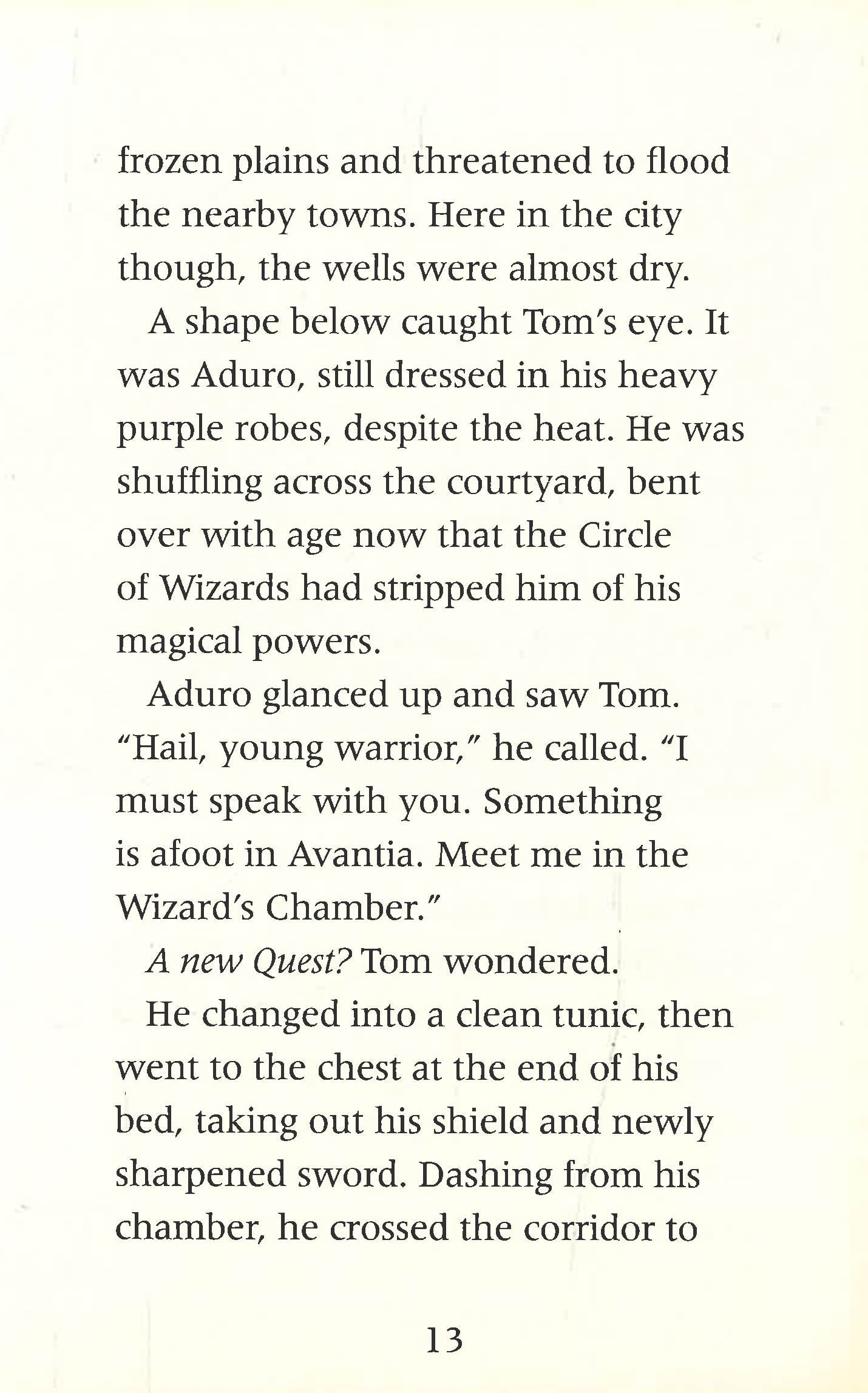 frozen plains and threatened to flood the nearby towns. Here in the city though, the wells were almost dry.

A shape below caught Tom's eye. It was Aduro, still dressed in his heavy purple robes, despite the heat. He was shuffling across the courtyard, bent over with age now that the Circle of Wizards had stripped him of his magical powers.

Aduro glanced up and saw Tom. "Hail, young warrior," he called. "I must speak with you. Something is afoot in Avantia. Meet me in the Wizard's Chamber."

A new Quest? Tom wondered.

He changed into a clean tunic, then went to the chest at the end of his bed, taking out his shield and newly sharpened sword. Dashing from his chamber, he crossed the corridor to

13